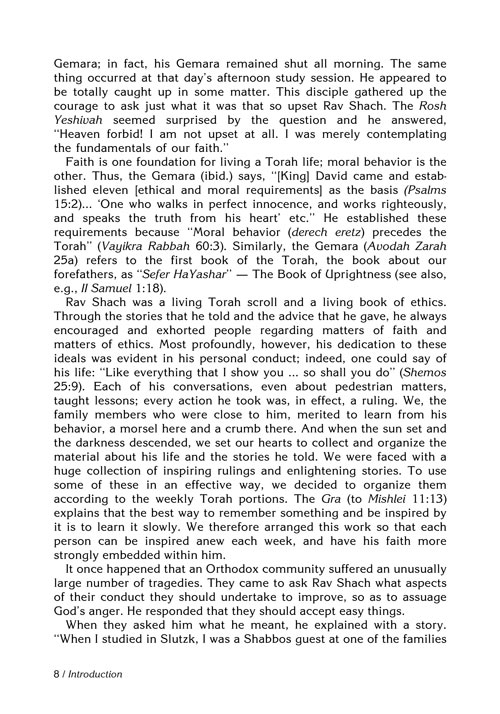 Gemara; in fact, his Gemara remained shut all morning. The same thing occurred at that day's afternoon study session. He appeared to be totally caught up in some matter. This disciple gathered up the courage to ask just what it was that so upset Rav Shach. The Rosh Yeshivah seemed surprised by the question and he answered, "Heaven forbid! I am not upset at all. I was merely contemplating the fundamentals of our faith."

Faith is one foundation for living a Torah life; moral behavior is the other. Thus, the Gemara (ibid.) says, "[King] David came and established eleven [ethical and moral requirements] as the basis (Psalms 15:2)... 'One who walks in perfect innocence, and works righteously, and speaks the truth from his heart' etc." He established these requirements because "Moral behavior (derech eretz) precedes the Torah" (Vayikra Rabbah 60:3). Similarly, the Gemara (Avodah Zarah 25a) refers to the first book of the Torah, the book about our forefathers, as "Sefer HaYashar" — The Book of Uprightness (see also, e.g., II Samuel 1:18).

Rav Shach was a living Torah scroll and a living book of ethics. Through the stories that he told and the advice that he gave, he always encouraged and exhorted people regarding matters of faith and matters of ethics. Most profoundly, however, his dedication to these ideals was evident in his personal conduct; indeed, one could say of his life: "Like everything that I show you ... so shall you do" (Shemos 25:9). Each of his conversations, even about pedestrian matters, taught lessons; every action he took was, in effect, a ruling. We, the family members who were close to him, merited to learn from his behavior, a morsel here and a crumb there. And when the sun set and the darkness descended, we set our hearts to collect and organize the material about his life and the stories he told. We were faced with a huge collection of inspiring rulings and enlightening stories. To use some of these in an effective way, we decided to organize them according to the weekly Torah portions. The Gra (to Mishlei 11:13) explains that the best way to remember something and be inspired by it is to learn it slowly. We therefore arranged this work so that each person can be inspired anew each week, and have his faith more strongly embedded within him.

It once happened that an Orthodox community suffered an unusually large number of tragedies. They came to ask Rav Shach what aspects of their conduct they should undertake to improve, so as to assuage God's anger. He responded that they should accept easy things.

When they asked him what he meant, he explained with a story. "When I studied in Slutzk, I was a Shabbos guest at one of the families

8 / Introduction